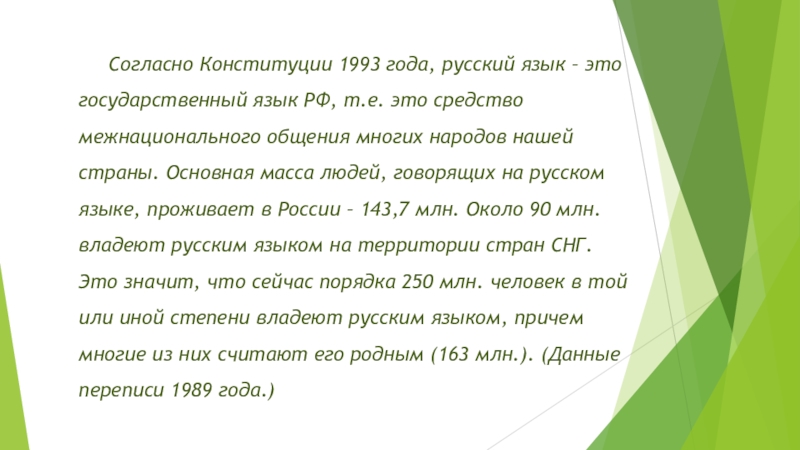 Согласно Конституции 1993 года, русский язык – это государственный язык РФ, т.е. это средство межнационального общения многих народов нашей страны. Основная масса людей, говорящих на русском языке, проживает в России – 143,7 млн. Около 90 млн. владеют русским языком на территории стран СНГ. Это значит, что сейчас порядка 250 млн. человек в той или иной степени владеют русским языком, причем многие из них считают его родным (163 млн.). (Данные переписи 1989 года.)